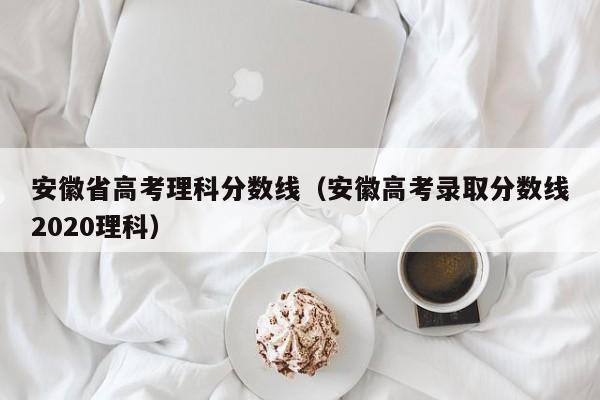 安徽省高考理科分数线（安徽高考录取分数线2020理科）